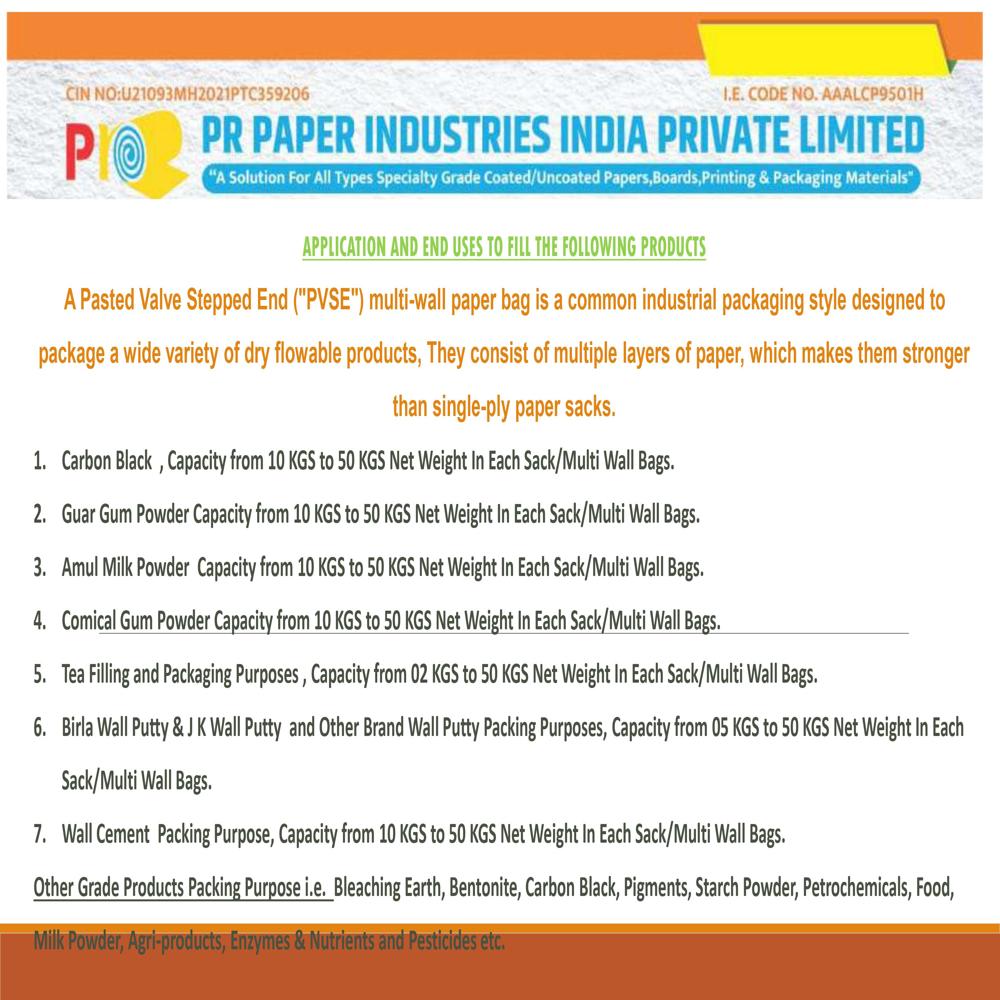 CIN NO:U21093MH2021PTC359206

I.E. CODE NO. AAALCP9501H

PR PAPER INDUSTRIES INDIA PRIVATE LIMITED

"A Solution For All Types Specialty Grade Coated/Uncoated Papers,Boards,Printing & Packaging Materials"

APPLICATION AND END USES TO FILL THE FOLLOWING PRODUCTS

A Pasted Valve Stepped End ("PVSE") multi-wall paper bag is a common industrial packaging style designed to package a wide variety of dry flowable products, They consist of multiple layers of paper, which makes them stronger than single-ply paper sacks.

1. Carbon Black , Capacity from 10 KGS to 50 KGS Net Weight In Each Sack/Multi Wall Bags.

2. Guar Gum Powder Capacity from 10 KGS to 50 KGS Net Weight In Each Sack/Multi Wall Bags.

3. Amul Milk Powder Capacity from 10 KGS to 50 KGS Net Weight In Each Sack/Multi Wall Bags.

4. Comical Gum Powder Capacity from 10 KGS to 50 KGS Net Weight In Each Sack/Multi Wall Bags.

5. Tea Filling and Packaging Purposes , Capacity from 02 KGS to 50 KGS Net Weight In Each Sack/Multi Wall Bags.

6. Birla Wall Putty & J K Wall Putty and Other Brand Wall Putty Packing Purposes, Capacity from 05 KGS to 50 KGS Net Weight In Each Sack/Multi Wall Bags.

7. Wall Cement Packing Purpose, Capacity from 10 KGS to 50 KGS Net Weight In Each Sack/Multi Wall Bags.

Other Grade Products Packing Purpose i.e. Bleaching Earth, Bentonite, Carbon Black, Pigments, Starch Powder, Petrochemicals, Food, Milk Powder, Agri-products, Enzymes & Nutrients and Pesticides etc.